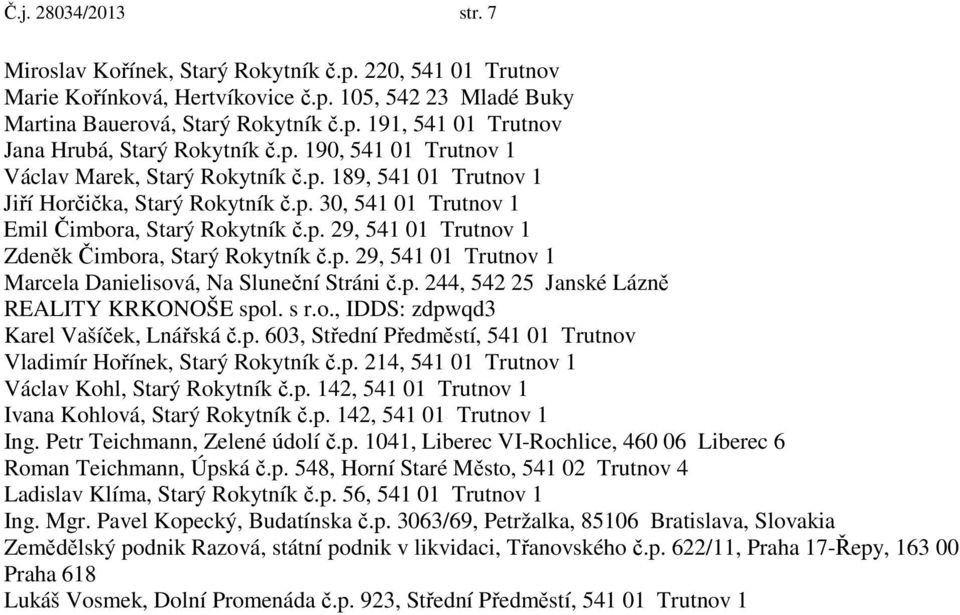 Č.j. 28034/2013 str. 7

Miroslav Kořínek, Starý Rokytník č.p. 220, 541 01 Trutnov
Marie Kořínková, Hertvíkovice č.p. 105, 542 23 Mladé Buky
Martina Bauerová, Starý Rokytník č.p. 191, 541 01 Trutnov
Jana Hrubá, Starý Rokytník č.p. 190, 541 01 Trutnov 1
Václav Marek, Starý Rokytník č.p. 189, 541 01 Trutnov 1
Jiří Horčička, Starý Rokytník č.p. 30, 541 01 Trutnov 1
Emil Čimbora, Starý Rokytník č.p. 29, 541 01 Trutnov 1
Zdeněk Čimbora, Starý Rokytník č.p. 29, 541 01 Trutnov 1
Marcela Danielisová, Na Sluneční Stráni č.p. 244, 542 25 Janské Lázně
REALITY KRKONOŠE spol. s r.o., IDDS: zdpwqd3
Karel Vašíček, Lnářská č.p. 603, Střední Předměstí, 541 01 Trutnov
Vladimír Hořínek, Starý Rokytník č.p. 214, 541 01 Trutnov 1
Václav Kohl, Starý Rokytník č.p. 142, 541 01 Trutnov 1
Ivana Kohlová, Starý Rokytník č.p. 142, 541 01 Trutnov 1
Ing. Petr Teichmann, Zelené údolí č.p. 1041, Liberec VI-Rochlice, 460 06 Liberec 6
Roman Teichmann, Úpská č.p. 548, Horní Staré Město, 541 02 Trutnov 4
Ladislav Klíma, Starý Rokytník č.p. 56, 541 01 Trutnov 1
Ing. Mgr. Pavel Kopecký, Budatínska č.p. 3063/69, Petržalka, 85106 Bratislava, Slovakia
Zemědělský podnik Razová, státní podnik v likvidaci, Třanovského č.p. 622/11, Praha 17-Řepy, 163 00 Praha 618
Lukáš Vosmek, Dolní Promenáda č.p. 923, Střední Předměstí, 541 01 Trutnov 1